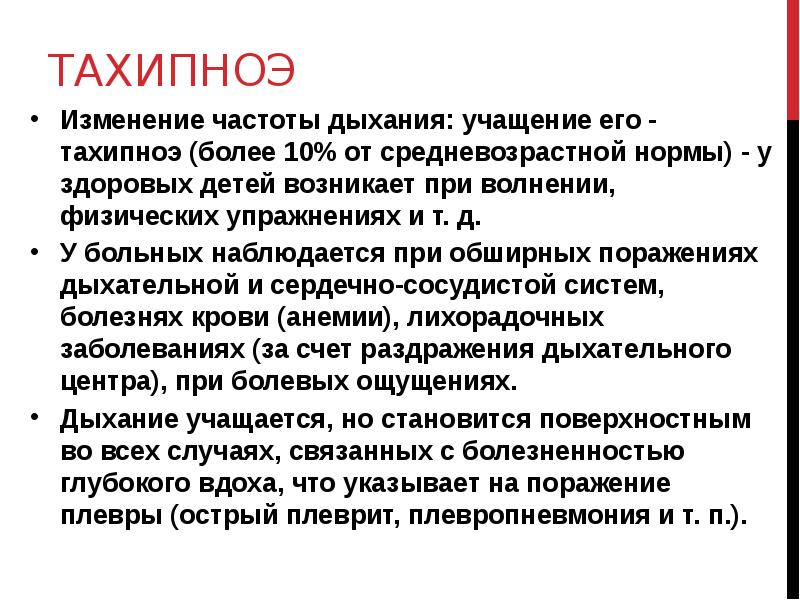 ТАХИПНОЭ

• Изменение частоты дыхания: учащение его - тахипноэ (более 10% от средневозрастной нормы) - у здоровых детей возникает при волнении, физических упражнениях и т. д.

• У больных наблюдается при обширных поражениях дыхательной и сердечно-сосудистой систем, болезнях крови (анемии), лихорадочных заболеваниях (за счет раздражения дыхательного центра), при болевых ощущениях.

• Дыхание учащается, но становится поверхностным во всех случаях, связанных с болезненностью глубокого вдоха, что указывает на поражение плевры (острый плеврит, плевропневмония и т. п.).